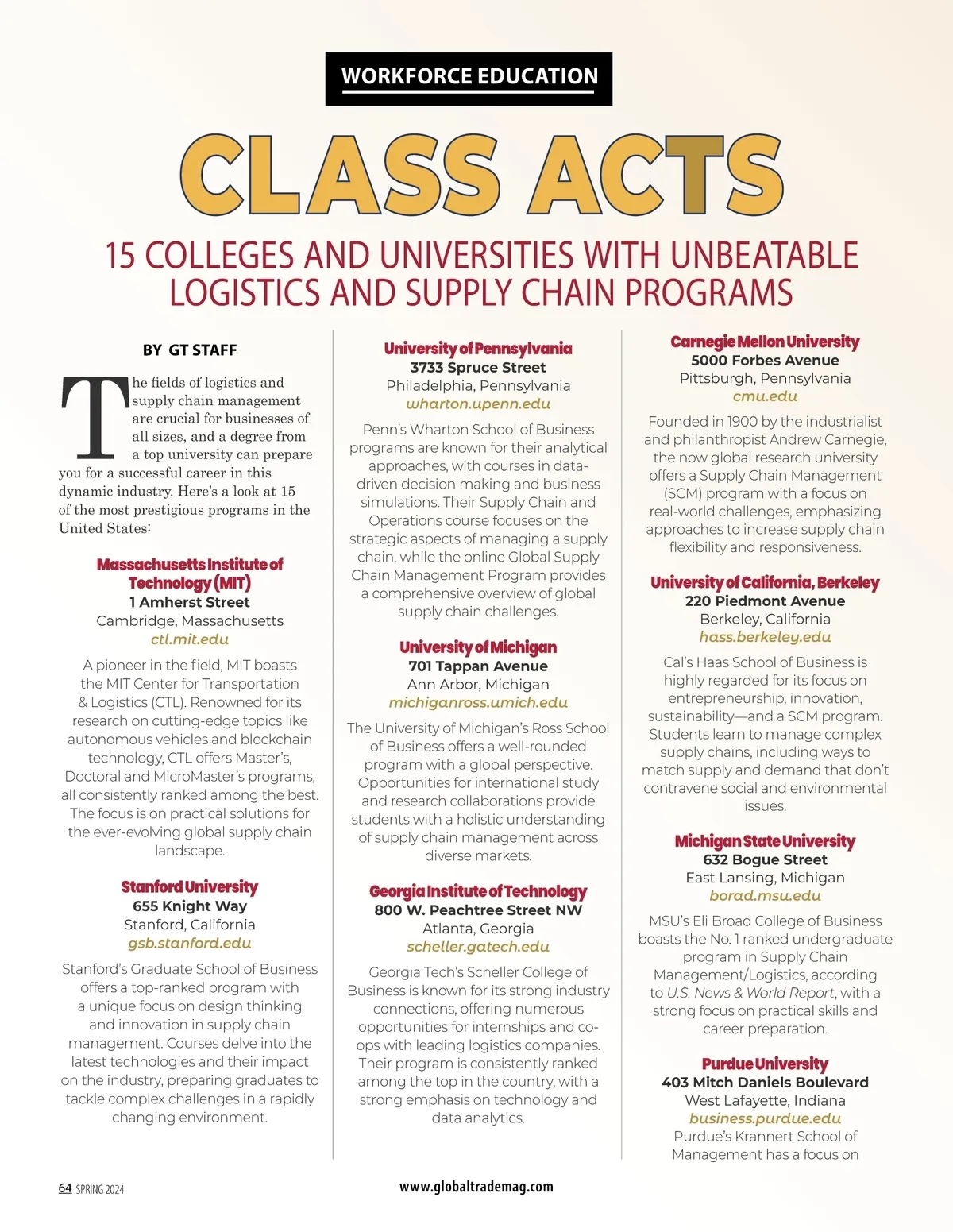 WORKFORCE EDUCATION

CLASS ACTS

15 COLLEGES AND UNIVERSITIES WITH UNBEATABLE LOGISTICS AND SUPPLY CHAIN PROGRAMS

BY GT STAFF

The fields of logistics and supply chain management are crucial for businesses of all sizes, and a degree from a top university can prepare you for a successful career in this dynamic industry. Here's a look at 15 of the most prestigious programs in the United States:

Massachusetts Institute of Technology (MIT)
1 Amherst Street
Cambridge, Massachusetts
ctl.mit.edu

A pioneer in the field, MIT boasts the MIT Center for Transportation & Logistics (CTL). Renowned for its research on cutting-edge topics like autonomous vehicles and blockchain technology, CTL offers Master's, Doctoral and MicroMaster's programs, all consistently ranked among the best. The focus is on practical solutions for the ever-evolving global supply chain landscape.

Stanford University
655 Knight Way
Stanford, California
gsb.stanford.edu

Stanford's Graduate School of Business offers a top-ranked program with a unique focus on design thinking and innovation in supply chain management. Courses delve into the latest technologies and their impact on the industry, preparing graduates to tackle complex challenges in a rapidly changing environment.

University of Pennsylvania
3733 Spruce Street
Philadelphia, Pennsylvania
wharton.upenn.edu

Penn's Wharton School of Business programs are known for their analytical approaches, with courses in data-driven decision making and business simulations. Their Supply Chain and Operations course focuses on the strategic aspects of managing a supply chain, while the online Global Supply Chain Management Program provides a comprehensive overview of global supply chain challenges.

University of Michigan
701 Tappan Avenue
Ann Arbor, Michigan
michiganross.umich.edu

The University of Michigan's Ross School of Business offers a well-rounded program with a global perspective. Opportunities for international study and research collaborations provide students with a holistic understanding of supply chain management across diverse markets.

Georgia Institute of Technology
800 W. Peachtree Street NW
Atlanta, Georgia
scheller.gatech.edu

Georgia Tech's Scheller College of Business is known for its strong industry connections, offering numerous opportunities for internships and co-ops with leading logistics companies. Their program is consistently ranked among the top in the country, with a strong emphasis on technology and data analytics.

Carnegie Mellon University
5000 Forbes Avenue
Pittsburgh, Pennsylvania
cmu.edu

Founded in 1900 by the industrialist and philanthropist Andrew Carnegie, the now global research university offers a Supply Chain Management (SCM) program with a focus on real-world challenges, emphasizing approaches to increase supply chain flexibility and responsiveness.

University of California, Berkeley
220 Piedmont Avenue
Berkeley, California
hass.berkeley.edu

Cal's Haas School of Business is highly regarded for its focus on entrepreneurship, innovation, sustainability—and a SCM program. Students learn to manage complex supply chains, including ways to match supply and demand that don't contravene social and environmental issues.

Michigan State University
632 Bogue Street
East Lansing, Michigan
borad.msu.edu

MSU's Eli Broad College of Business boasts the No. 1 ranked undergraduate program in Supply Chain Management/Logistics, according to U.S. News & World Report, with a strong focus on practical skills and career preparation.

Purdue University
403 Mitch Daniels Boulevard
West Lafayette, Indiana
business.purdue.edu
Purdue's Krannert School of Management has a focus on

64 SPRING 2024
www.globaltrademag.com